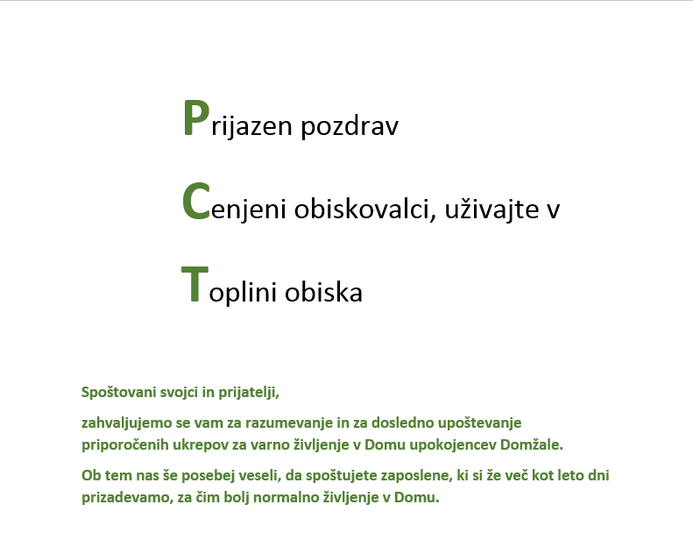 Prijazen pozdrav

Cenjeni obiskovalci, uživajte v

Toplini obiska

Spoštovani svojci in prijatelji,

zahvaljujemo se vam za razumevanje in za dosledno upoštevanje priporočenih ukrepov za varno življenje v Domu upokojencev Domžale.

Ob tem nas še posebej veseli, da spoštujete zaposlene, ki si že več kot leto dni prizadevamo, za čim bolj normalno življenje v Domu.